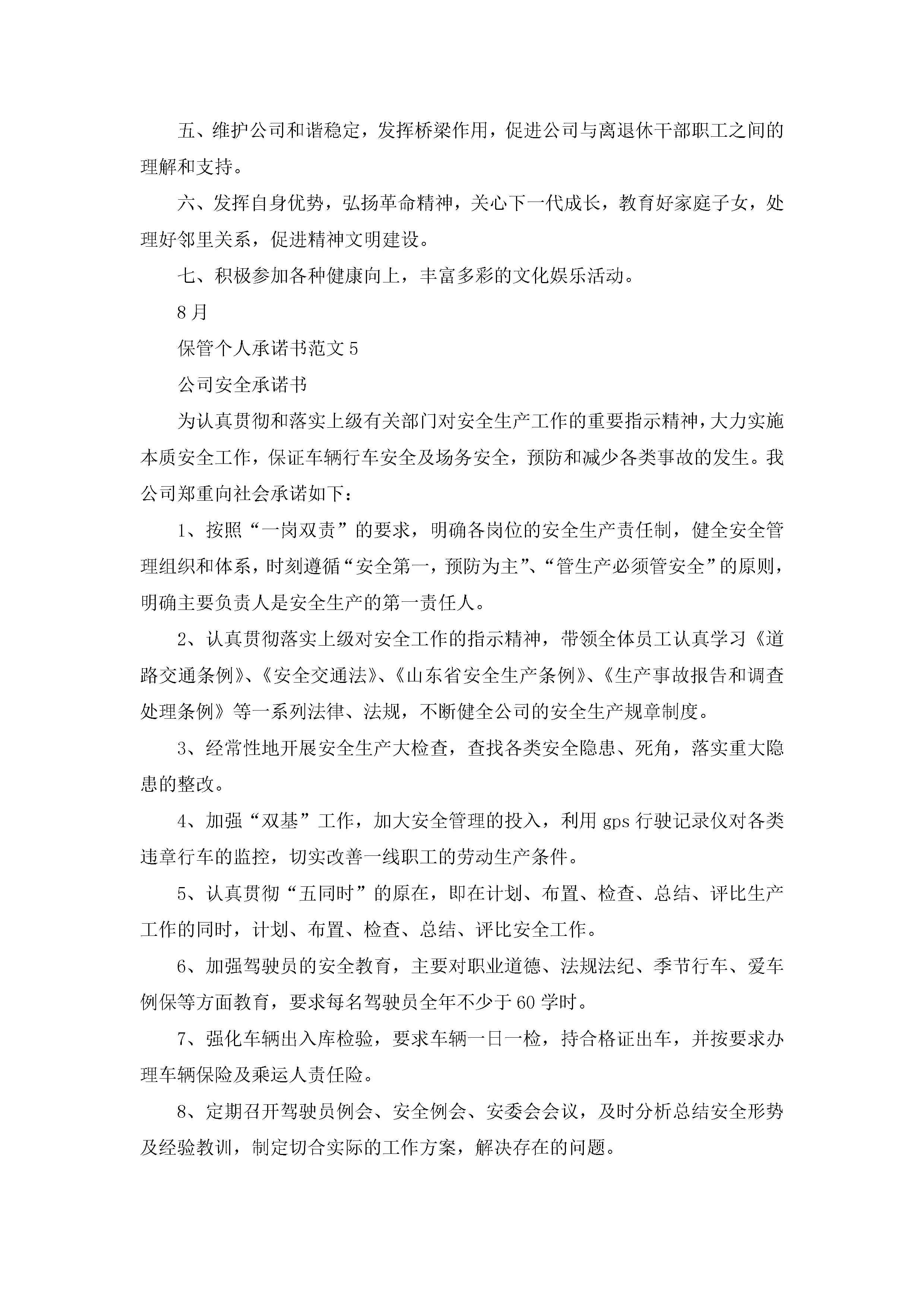 五、维护公司和谐稳定，发挥桥梁作用，促进公司与离退休干部职工之间的理解和支持。

六、发挥自身优势，弘扬革命精神，关心下一代成长，教育好家庭子女，处理好邻里关系，促进精神文明建设。

七、积极参加各种健康向上，丰富多彩的文化娱乐活动。

8月

保管个人承诺书范文5

公司安全承诺书

为认真贯彻和落实上级有关部门对安全生产工作的重要指示精神，大力实施本质安全工作，保证车辆行车安全及场务安全，预防和减少各类事故的发生。我公司郑重向社会承诺如下：

1、按照“一岗双责”的要求，明确各岗位的安全生产责任制，健全安全管理组织和体系，时刻遵循“安全第一，预防为主”、“管生产必须管安全”的原则，明确主要负责人是安全生产的第一责任人。

2、认真贯彻落实上级对安全工作的指示精神，带领全体员工认真学习《道路交通条例》、《安全交通法》、《山东省安全生产条例》、《生产事故报告和调查处理条例》等一系列法律、法规，不断健全公司的安全生产规章制度。

3、经常性地开展安全生产大检查，查找各类安全隐患、死角，落实重大隐患的整改。

4、加强“双基”工作，加大安全管理的投入，利用gps行驶记录仪对各类违章行车的监控，切实改善一线职工的劳动生产条件。

5、认真贯彻“五同时”的原在，即在计划、布置、检查、总结、评比生产工作的同时，计划、布置、检查、总结、评比安全工作。

6、加强驾驶员的安全教育，主要对职业道德、法规法纪、季节行车、爱车例保等方面教育，要求每名驾驶员全年不少于60学时。

7、强化车辆出入库检验，要求车辆一日一检，持合格证出车，并按要求办理车辆保险及乘运人责任险。

8、定期召开驾驶员例会、安全例会、安委会会议，及时分析总结安全形势及经验教训，制定切合实际的工作方案，解决存在的问题。